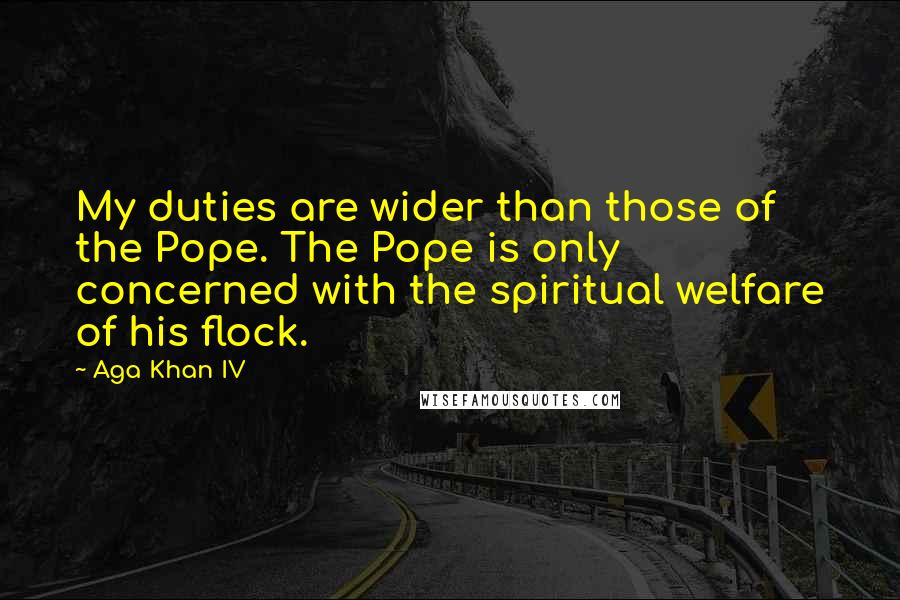 My duties are wider than those of the Pope. The Pope is only concerned with the spiritual welfare of his flock.

~ Aga Khan IV

WISEFAMOUSQUOTES.COM